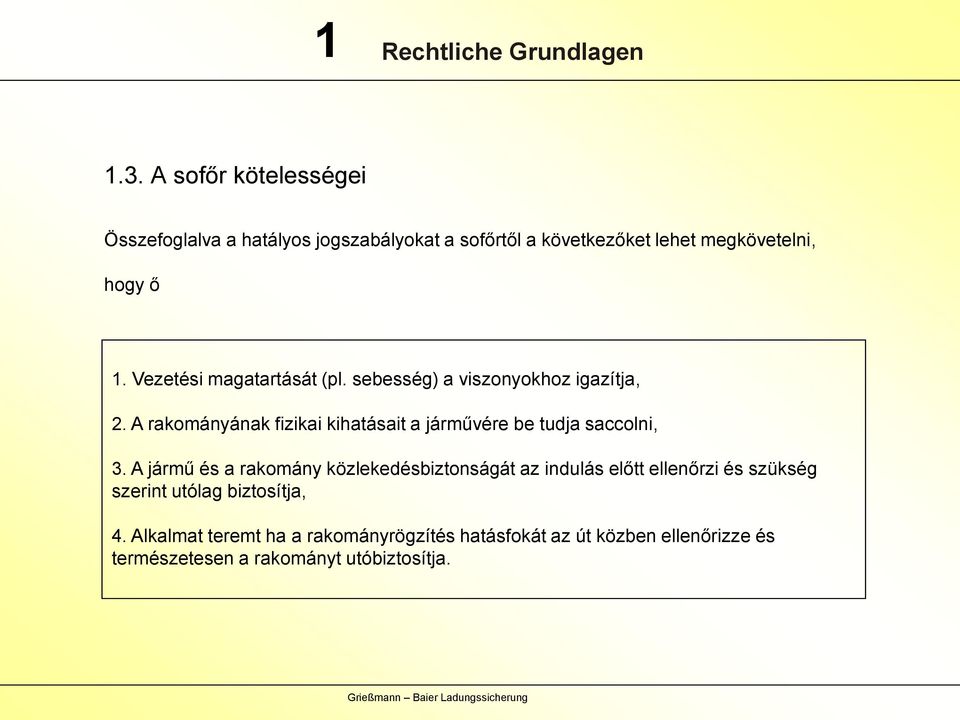 1 Rechtliche Grundlagen

1.3. A sofőr kötelességei

Összefoglalva a hatályos jogszabályokat a sofőrtől a következőket lehet megkövetelni, hogy ő

1. Vezetési magatartását (pl. sebesség) a viszonyokhoz igazítja,

2. A rakományának fizikai kihatásait a járművére be tudja saccolni,

3. A jármű és a rakomány közlekedésbiztonságát az indulás előtt ellenőrzi és szükség szerint utólag biztosítja,

4. Alkalmat teremt ha a rakományrögzítés hatásfokát az út közben ellenőrizze és természetesen a rakományt utóbiztosítja.

Grießmann – Baier Ladungssicherung